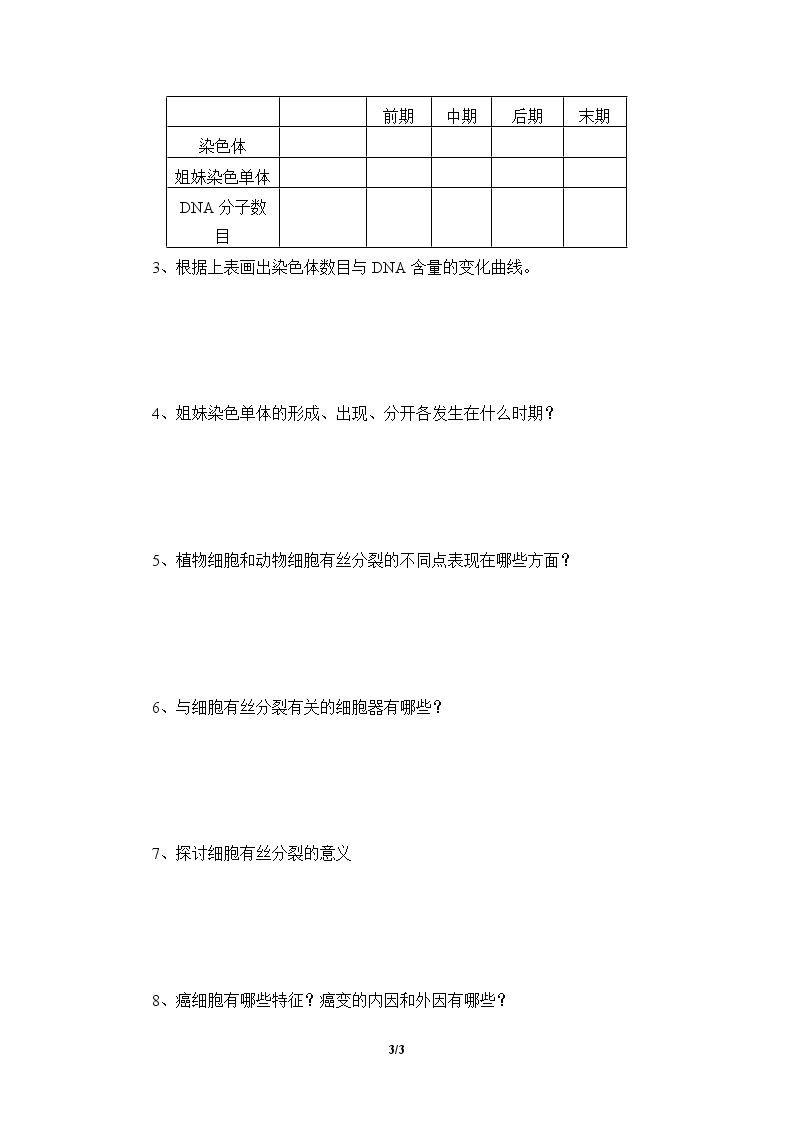 |  |  | 前期 | 中期 | 后期 | 末期 |
|---|---|---|---|---|---|
| 染色体 |  |  |  |  |  |
| 姐妹染色单体 |  |  |  |  |  |
| DNA分子数目 |  |  |  |  |  |

3、根据上表画出染色体数目与DNA含量的变化曲线。

4、姐妹染色单体的形成、出现、分开各发生在什么时期？

5、植物细胞和动物细胞有丝分裂的不同点表现在哪些方面？

6、与细胞有丝分裂有关的细胞器有哪些？

7、探讨细胞有丝分裂的意义

8、癌细胞有哪些特征？癌变的内因和外因有哪些？

3/3